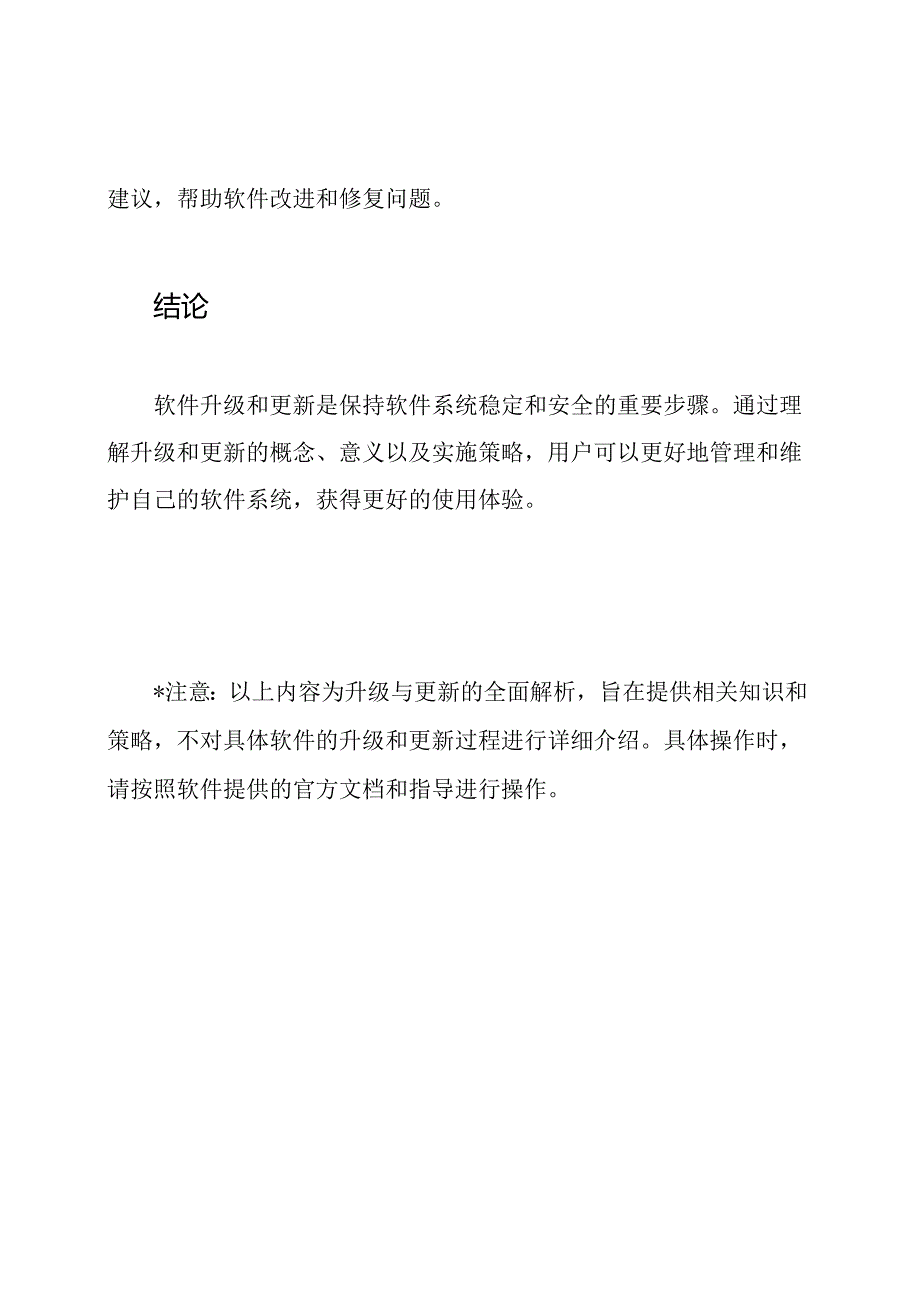 建议，帮助软件改进和修复问题。

结论

软件升级和更新是保持软件系统稳定和安全的重要步骤。通过理解升级和更新的概念、意义以及实施策略，用户可以更好地管理和维护自己的软件系统，获得更好的使用体验。

*注意：以上内容为升级与更新的全面解析，旨在提供相关知识和策略，不对具体软件的升级和更新过程进行详细介绍。具体操作时，请按照软件提供的官方文档和指导进行操作。